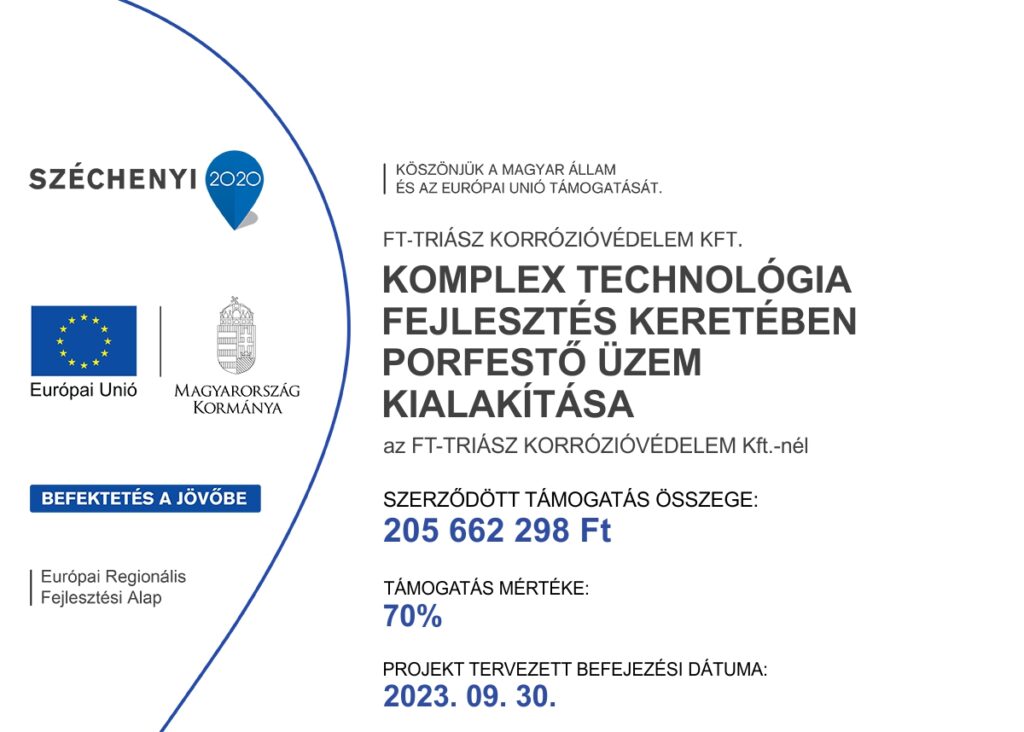 SZÉCHENYI 2020

Európai Unió

MAGYARORSZÁG KORMÁNYA

BEFEKTETÉS A JÖVŐBE

Európai Regionális Fejlesztési Alap

KÖSZÖNJÜK A MAGYAR ÁLLAM ÉS AZ EURÓPAI UNIÓ TÁMOGATÁSÁT.

FT-TRIÁSZ KORRÓZIÓVÉDELEM KFT.

KOMPLEX TECHNOLÓGIA FEJLESZTÉS KERETÉBEN PORFESTŐ ÜZEM KIALAKÍTÁSA

az FT-TRIÁSZ KORRÓZIÓVÉDELEM Kft.-nél

SZERZŐDÖTT TÁMOGATÁS ÖSSZEGE:
205 662 298 Ft

TÁMOGATÁS MÉRTÉKE:
70%

PROJEKT TERVEZETT BEFEJEZÉSI DÁTUMA:
2023. 09. 30.